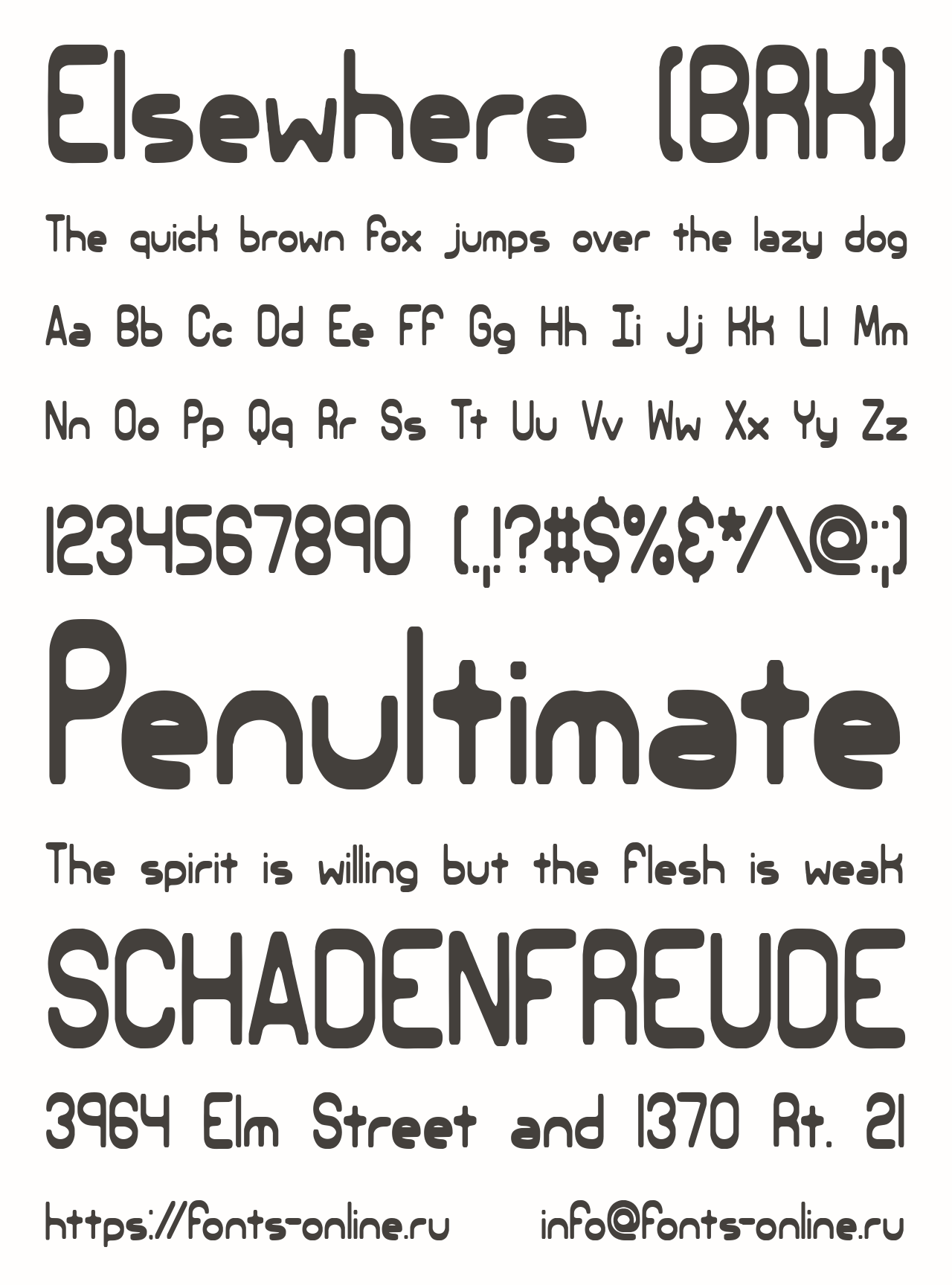 Elsewhere (BRK)

The quick brown fox jumps over the lazy dog

Aa Bb Cc Dd Ee Ff Gg Hh Ii Jj Kk Ll Mm

Nn Oo Pp Qq Rr Ss Tt Uu Vv Ww Xx Yy Zz

1234567890 (.,!?#$%&*/\@:;)

Penultimate

The spirit is willing but the flesh is weak

SCHADENFREUDE

3964 Elm Street and 1370 Rt. 21

https://fonts-online.ru info@fonts-online.ru